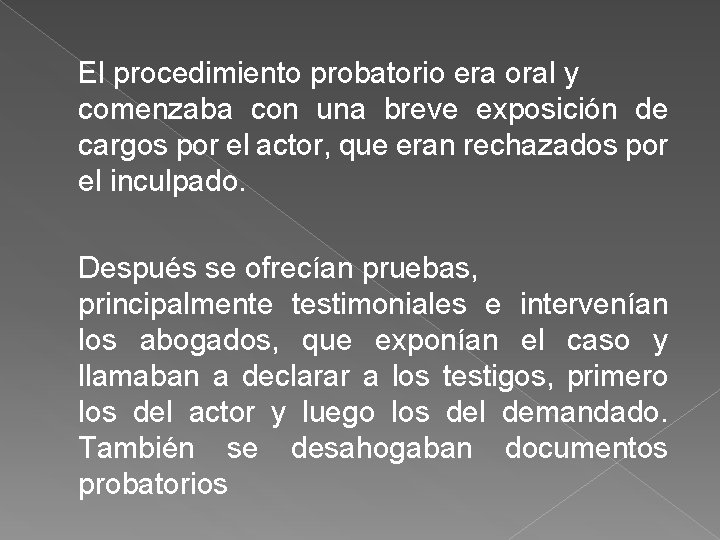 El procedimiento probatorio era oral y comenzaba con una breve exposición de cargos por el actor, que eran rechazados por el inculpado.

Después se ofrecían pruebas, principalmente testimoniales e intervenían los abogados, que exponían el caso y llamaban a declarar a los testigos, primero los del actor y luego los del demandado. También se desahogaban documentos probatorios